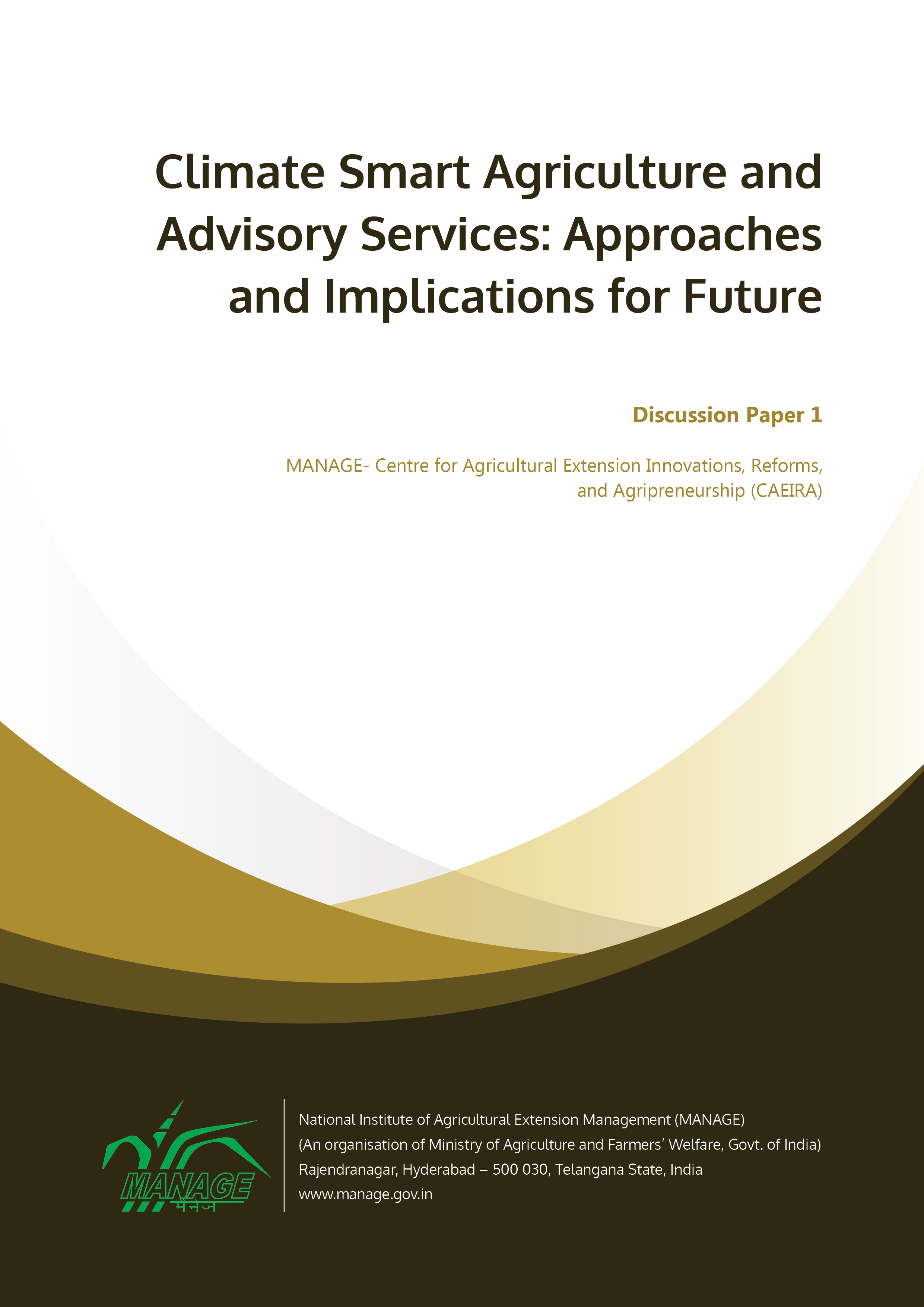 Climate Smart Agriculture and Advisory Services: Approaches and Implications for Future

Discussion Paper 1

MANAGE- Centre for Agricultural Extension Innovations, Reforms, and Agripreneurship (CAEIRA)

MANAGE
मैनेज

National Institute of Agricultural Extension Management (MANAGE)
(An organisation of Ministry of Agriculture and Farmers' Welfare, Govt. of India)
Rajendranagar, Hyderabad – 500 030, Telangana State, India
www.manage.gov.in